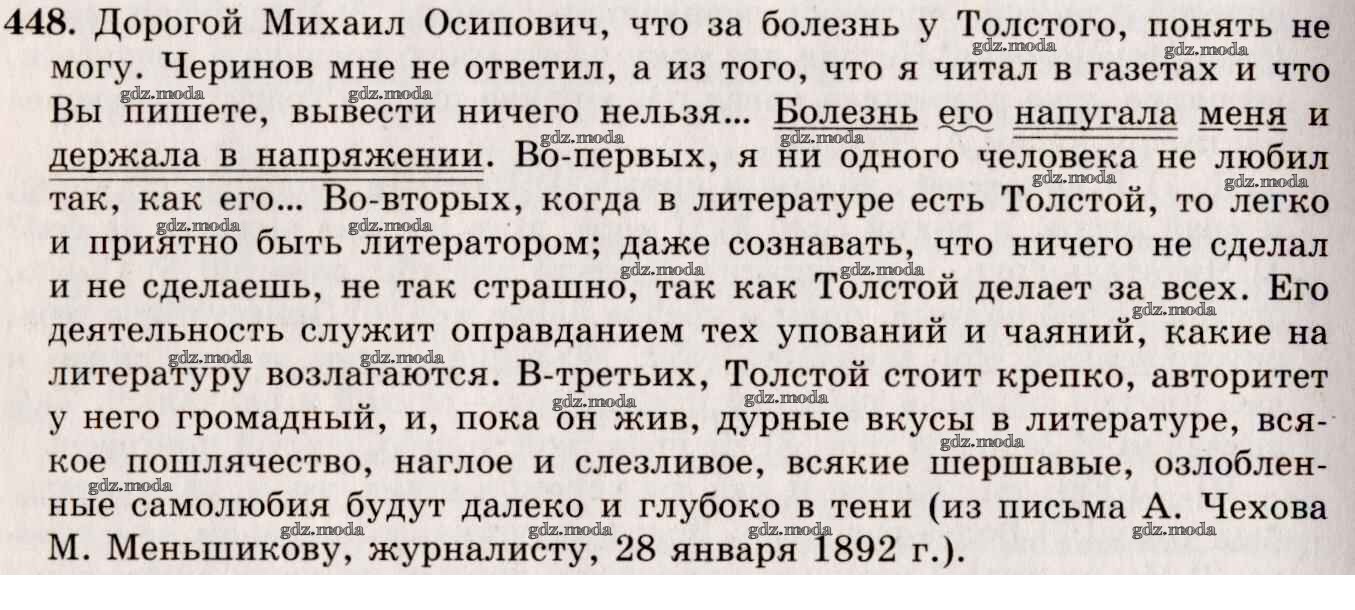 448. Дорогой Михаил Осипович, что за болезнь у Толстого, понять не могу. Черинов мне не ответил, а из того, что я читал в газетах и что Вы пишете, вывести ничего нельзя... Болезнь его напугала меня и держала в напряжении. Во-первых, я ни одного человека не любил так, как его... Во-вторых, когда в литературе есть Толстой, то легко и приятно быть литератором; даже сознавать, что ничего не сделал и не сделаешь, не так страшно, так как Толстой делает за всех. Его деятельность служит оправданием тех упований и чаяний, какие на литературу возлагаются. В-третьих, Толстой стоит крепко, авторитет у него громадный, и, пока он жив, дурные вкусы в литературе, всякое пошлячество, наглое и слезливое, всякие шершавые, озлобленные самолюбия будут далеко и глубоко в тени (из письма А. Чехова М. Меньшикову, журналисту, 28 января 1892 г.).

gdz.moda